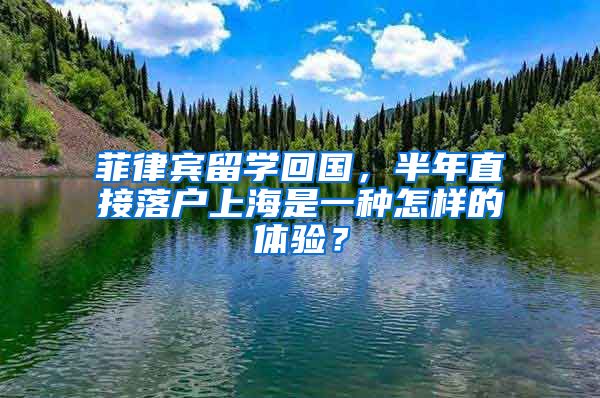 菲律宾留学回国，半年直接落户上海是一种怎样的体验？